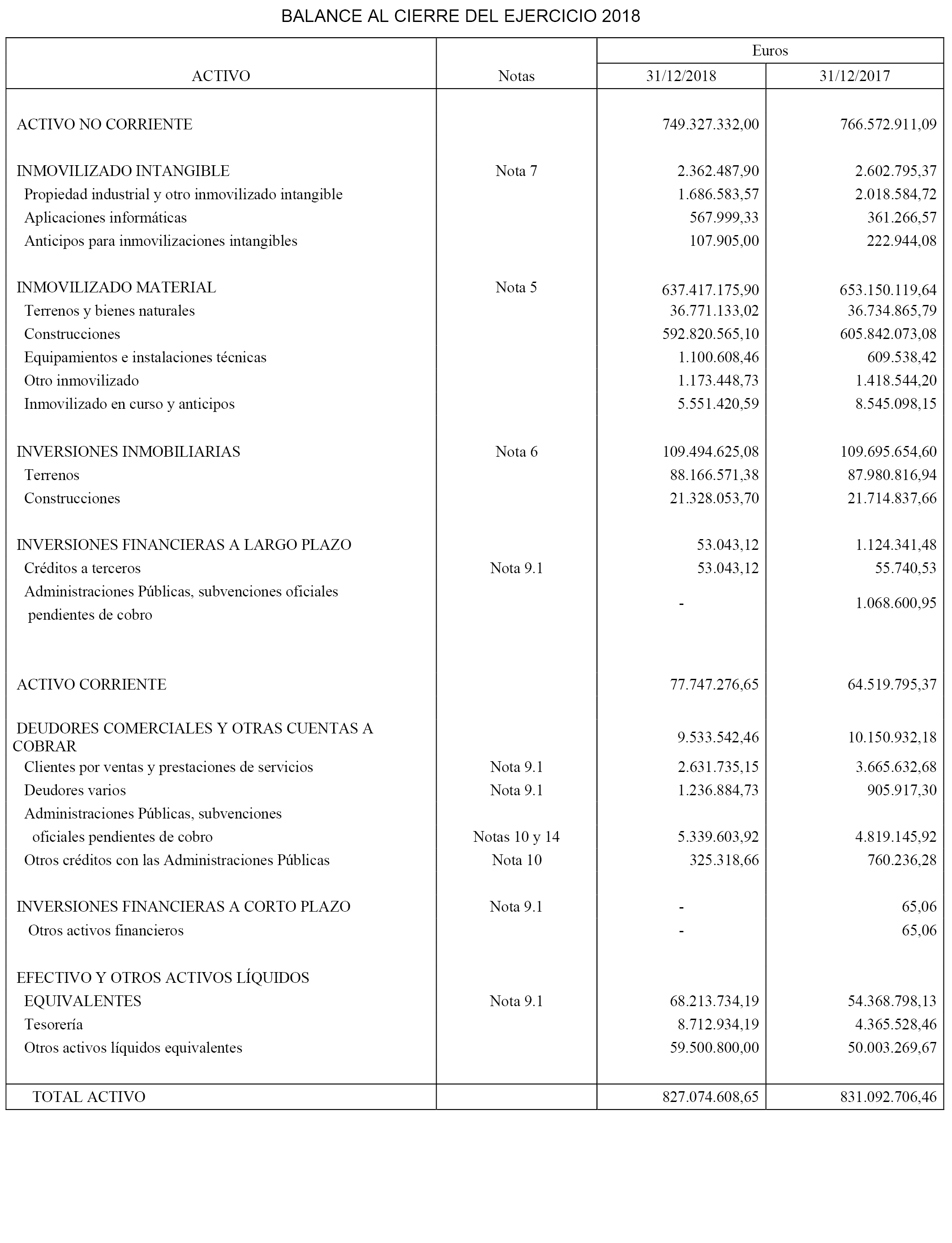 BALANCE AL CIERRE DEL EJERCICIO 2018

| ACTIVO | Notas | Euros 31/12/2018 | Euros 31/12/2017 |
|---|---|---|---|
| ACTIVO NO CORRIENTE | | 749.327.332,00 | 766.572.911,09 |
| INMOVILIZADO INTANGIBLE | Nota 7 | 2.362.487,90 | 2.602.795,37 |
| Propiedad industrial y otro inmovilizado intangible | | 1.686.583,57 | 2.018.584,72 |
| Aplicaciones informáticas | | 567.999,33 | 361.266,57 |
| Anticipos para inmovilizaciones intangibles | | 107.905,00 | 222.944,08 |
| INMOVILIZADO MATERIAL | Nota 5 | 637.417.175,90 | 653.150.119,64 |
| Terrenos y bienes naturales | | 36.771.133,02 | 36.734.865,79 |
| Construcciones | | 592.820.565,10 | 605.842.073,08 |
| Equipamientos e instalaciones técnicas | | 1.100.608,46 | 609.538,42 |
| Otro inmovilizado | | 1.173.448,73 | 1.418.544,20 |
| Inmovilizado en curso y anticipos | | 5.551.420,59 | 8.545.098,15 |
| INVERSIONES INMOBILIARIAS | Nota 6 | 109.494.625,08 | 109.695.654,60 |
| Terrenos | | 88.166.571,38 | 87.980.816,94 |
| Construcciones | | 21.328.053,70 | 21.714.837,66 |
| INVERSIONES FINANCIERAS A LARGO PLAZO | | 53.043,12 | 1.124.341,48 |
| Créditos a terceros | Nota 9.1 | 53.043,12 | 55.740,53 |
| Administraciones Públicas, subvenciones oficiales pendientes de cobro | | - | 1.068.600,95 |
| ACTIVO CORRIENTE | | 77.747.276,65 | 64.519.795,37 |
| DEUDORES COMERCIALES Y OTRAS CUENTAS A COBRAR | | 9.533.542,46 | 10.150.932,18 |
| Clientes por ventas y prestaciones de servicios | Nota 9.1 | 2.631.735,15 | 3.665.632,68 |
| Deudores varios | Nota 9.1 | 1.236.884,73 | 905.917,30 |
| Administraciones Públicas, subvenciones oficiales pendientes de cobro | Notas 10 y 14 | 5.339.603,92 | 4.819.145,92 |
| Otros créditos con las Administraciones Públicas | Nota 10 | 325.318,66 | 760.236,28 |
| INVERSIONES FINANCIERAS A CORTO PLAZO | Nota 9.1 | - | 65,06 |
| Otros activos financieros | | - | 65,06 |
| EFECTIVO Y OTROS ACTIVOS LÍQUIDOS EQUIVALENTES | Nota 9.1 | 68.213.734,19 | 54.368.798,13 |
| Tesorería | | 8.712.934,19 | 4.365.528,46 |
| Otros activos líquidos equivalentes | | 59.500.800,00 | 50.003.269,67 |
| TOTAL ACTIVO | | 827.074.608,65 | 831.092.706,46 |